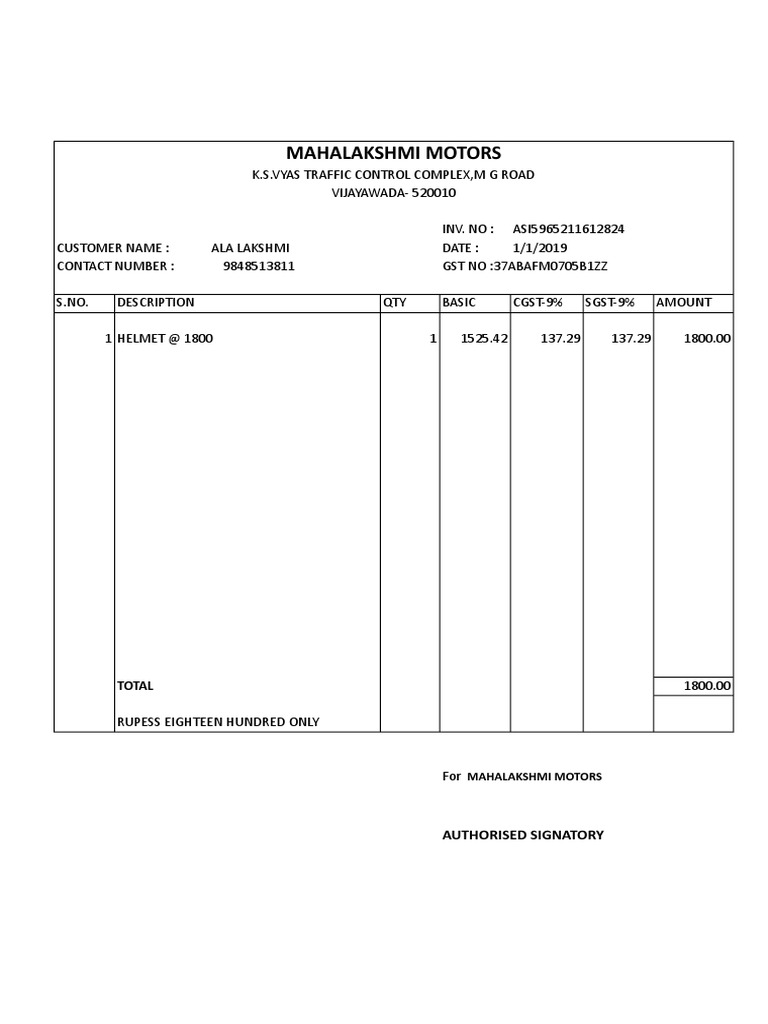 MAHALAKSHMI MOTORS
K.S.VYAS TRAFFIC CONTROL COMPLEX,M G ROAD
VIJAYAWADA- 520010

INV. NO : ASI5965211612824
CUSTOMER NAME : ALA LAKSHMI
DATE : 1/1/2019
CONTACT NUMBER : 9848513811
GST NO :37ABAFM0705B1ZZ

| S.NO. | DESCRIPTION | QTY | BASIC | CGST-9% | SGST-9% | AMOUNT |
|---|---|---|---|---|---|---|
| 1 | HELMET @ 1800 | 1 | 1525.42 | 137.29 | 137.29 | 1800.00 |
| | TOTAL | | | | | 1800.00 |
| | RUPESS EIGHTEEN HUNDRED ONLY | | | | | |

For MAHALAKSHMI MOTORS

AUTHORISED SIGNATORY